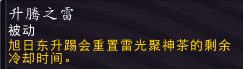 升腾之雷
被动
旭日东升踢会重置雷光聚神茶的剩余冷却时间。